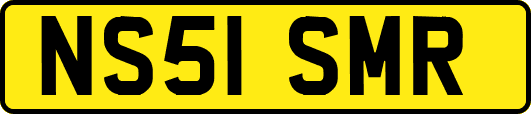 NS51 SMR